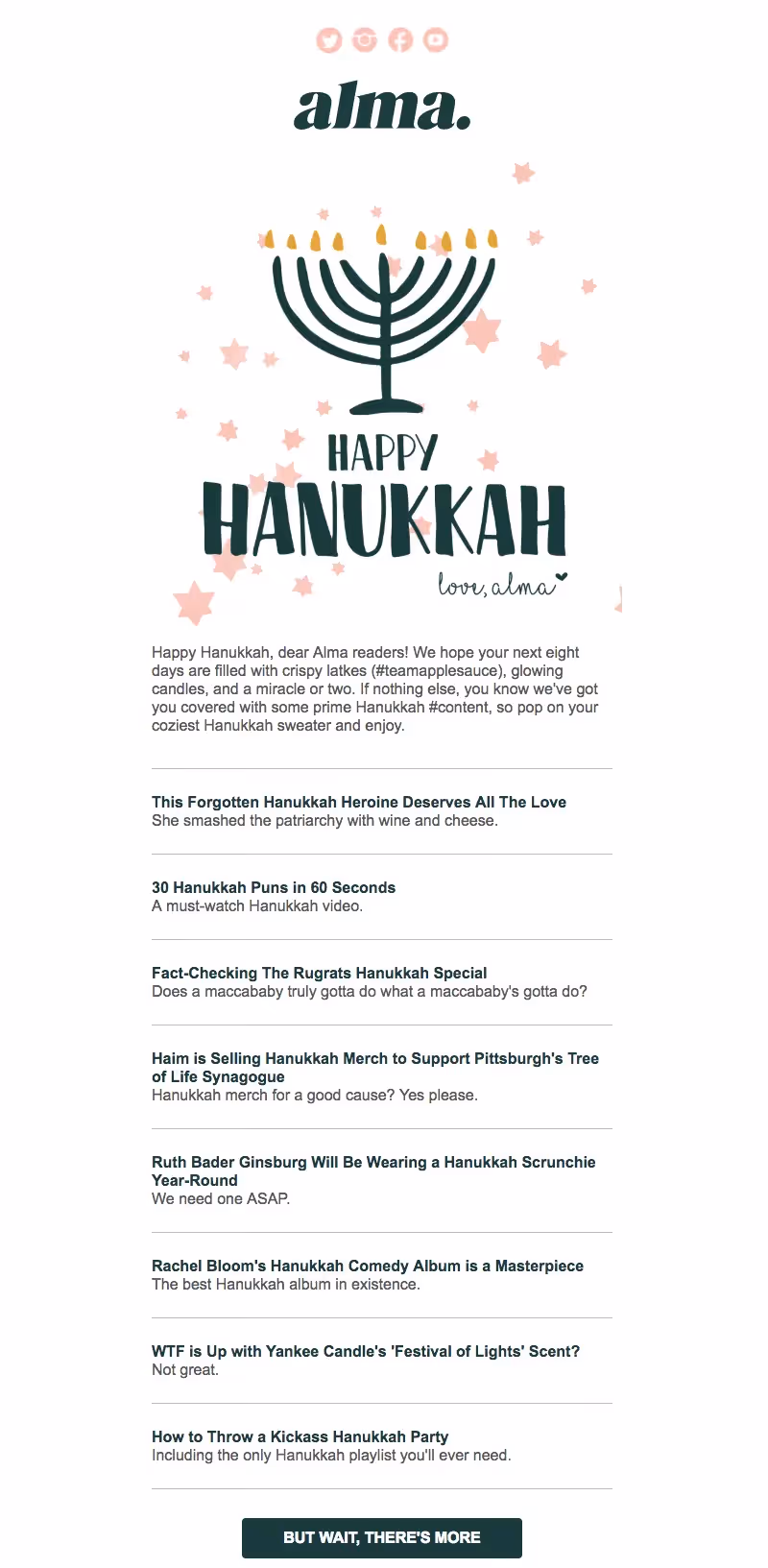 alma.

HAPPY
HANUKKAH
love, alma

Happy Hanukkah, dear Alma readers! We hope your next eight days are filled with crispy latkes (#teamapplesauce), glowing candles, and a miracle or two. If nothing else, you know we've got you covered with some prime Hanukkah #content, so pop on your coziest Hanukkah sweater and enjoy.

This Forgotten Hanukkah Heroine Deserves All The Love
She smashed the patriarchy with wine and cheese.

30 Hanukkah Puns in 60 Seconds
A must-watch Hanukkah video.

Fact-Checking The Rugrats Hanukkah Special
Does a maccababy truly gotta do what a maccababy's gotta do?

Haim is Selling Hanukkah Merch to Support Pittsburgh's Tree of Life Synagogue
Hanukkah merch for a good cause? Yes please.

Ruth Bader Ginsburg Will Be Wearing a Hanukkah Scrunchie Year-Round
We need one ASAP.

Rachel Bloom's Hanukkah Comedy Album is a Masterpiece
The best Hanukkah album in existence.

WTF is Up with Yankee Candle's 'Festival of Lights' Scent?
Not great.

How to Throw a Kickass Hanukkah Party
Including the only Hanukkah playlist you'll ever need.

BUT WAIT, THERE'S MORE